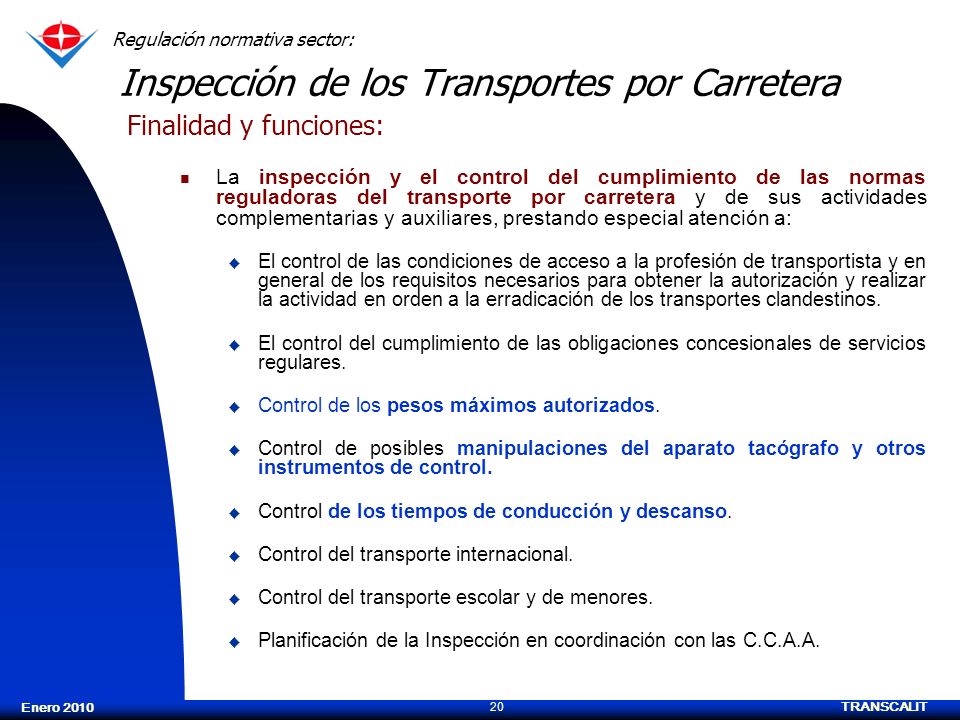 Regulación normativa sector:

Inspección de los Transportes por Carretera

Finalidad y funciones:

La inspección y el control del cumplimiento de las normas reguladoras del transporte por carretera y de sus actividades complementarias y auxiliares, prestando especial atención a:

El control de las condiciones de acceso a la profesión de transportista y en general de los requisitos necesarios para obtener la autorización y realizar la actividad en orden a la erradicación de los transportes clandestinos.

El control del cumplimiento de las obligaciones concesionales de servicios regulares.

Control de los pesos máximos autorizados.

Control de posibles manipulaciones del aparato tacógrafo y otros instrumentos de control.

Control de los tiempos de conducción y descanso.

Control del transporte internacional.

Control del transporte escolar y de menores.

Planificación de la Inspección en coordinación con las C.C.A.A.

Enero 2010

20

TRANSCALIT